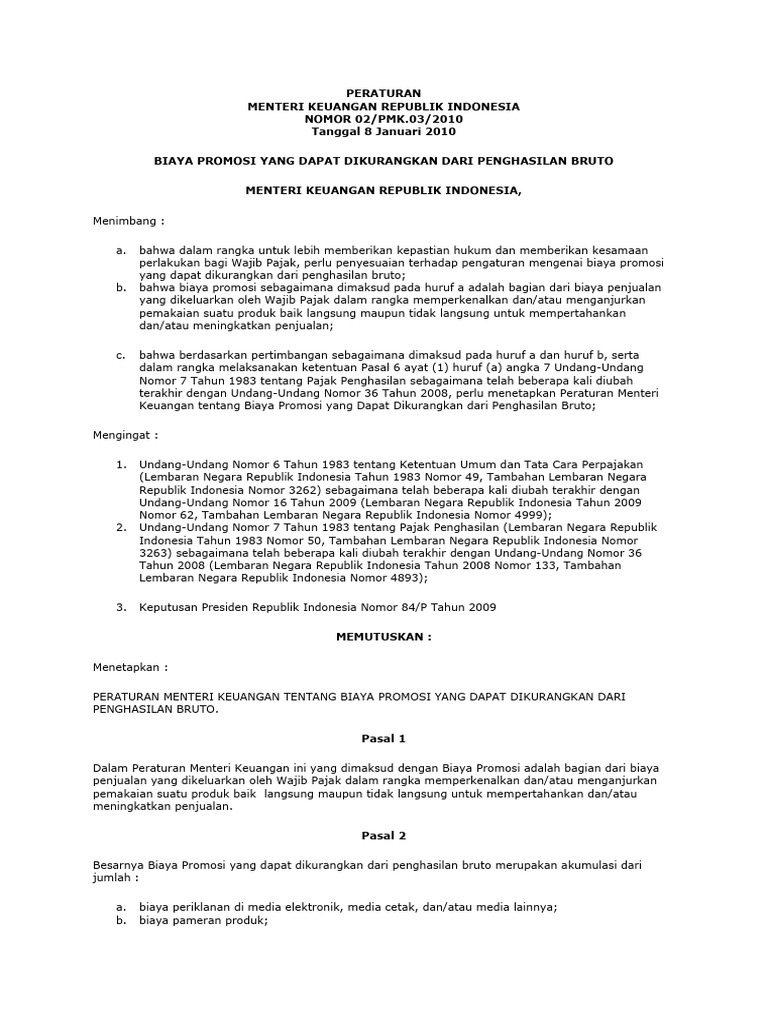 PERATURAN
MENTERI KEUANGAN REPUBLIK INDONESIA
NOMOR 02/PMK.03/2010
Tanggal 8 Januari 2010

BIAYA PROMOSI YANG DAPAT DIKURANGKAN DARI PENGHASILAN BRUTO

MENTERI KEUANGAN REPUBLIK INDONESIA,

Menimbang :

a. bahwa dalam rangka untuk lebih memberikan kepastian hukum dan memberikan kesamaan perlakukan bagi Wajib Pajak, perlu penyesuaian terhadap pengaturan mengenai biaya promosi yang dapat dikurangkan dari penghasilan bruto;
b. bahwa biaya promosi sebagaimana dimaksud pada huruf a adalah bagian dari biaya penjualan yang dikeluarkan oleh Wajib Pajak dalam rangka memperkenalkan dan/atau menganjurkan pemakaian suatu produk baik langsung maupun tidak langsung untuk mempertahankan dan/atau meningkatkan penjualan;

c. bahwa berdasarkan pertimbangan sebagaimana dimaksud pada huruf a dan huruf b, serta dalam rangka melaksanakan ketentuan Pasal 6 ayat (1) huruf (a) angka 7 Undang-Undang Nomor 7 Tahun 1983 tentang Pajak Penghasilan sebagaimana telah beberapa kali diubah terakhir dengan Undang-Undang Nomor 36 Tahun 2008, perlu menetapkan Peraturan Menteri Keuangan tentang Biaya Promosi yang Dapat Dikurangkan dari Penghasilan Bruto;

Mengingat :

1. Undang-Undang Nomor 6 Tahun 1983 tentang Ketentuan Umum dan Tata Cara Perpajakan (Lembaran Negara Republik Indonesia Tahun 1983 Nomor 49, Tambahan Lembaran Negara Republik Indonesia Nomor 3262) sebagaimana telah beberapa kali diubah terakhir dengan Undang-Undang Nomor 16 Tahun 2009 (Lembaran Negara Republik Indonesia Tahun 2009 Nomor 62, Tambahan Lembaran Negara Republik Indonesia Nomor 4999);
2. Undang-Undang Nomor 7 Tahun 1983 tentang Pajak Penghasilan (Lembaran Negara Republik Indonesia Tahun 1983 Nomor 50, Tambahan Lembaran Negara Republik Indonesia Nomor 3263) sebagaimana telah beberapa kali diubah terakhir dengan Undang-Undang Nomor 36 Tahun 2008 (Lembaran Negara Republik Indonesia Tahun 2008 Nomor 133, Tambahan Lembaran Negara Republik Indonesia Nomor 4893);

3. Keputusan Presiden Republik Indonesia Nomor 84/P Tahun 2009

MEMUTUSKAN :

Menetapkan :

PERATURAN MENTERI KEUANGAN TENTANG BIAYA PROMOSI YANG DAPAT DIKURANGKAN DARI PENGHASILAN BRUTO.

Pasal 1

Dalam Peraturan Menteri Keuangan ini yang dimaksud dengan Biaya Promosi adalah bagian dari biaya penjualan yang dikeluarkan oleh Wajib Pajak dalam rangka memperkenalkan dan/atau menganjurkan pemakaian suatu produk baik langsung maupun tidak langsung untuk mempertahankan dan/atau meningkatkan penjualan.

Pasal 2

Besarnya Biaya Promosi yang dapat dikurangkan dari penghasilan bruto merupakan akumulasi dari jumlah :

a. biaya periklanan di media elektronik, media cetak, dan/atau media lainnya;
b. biaya pameran produk;